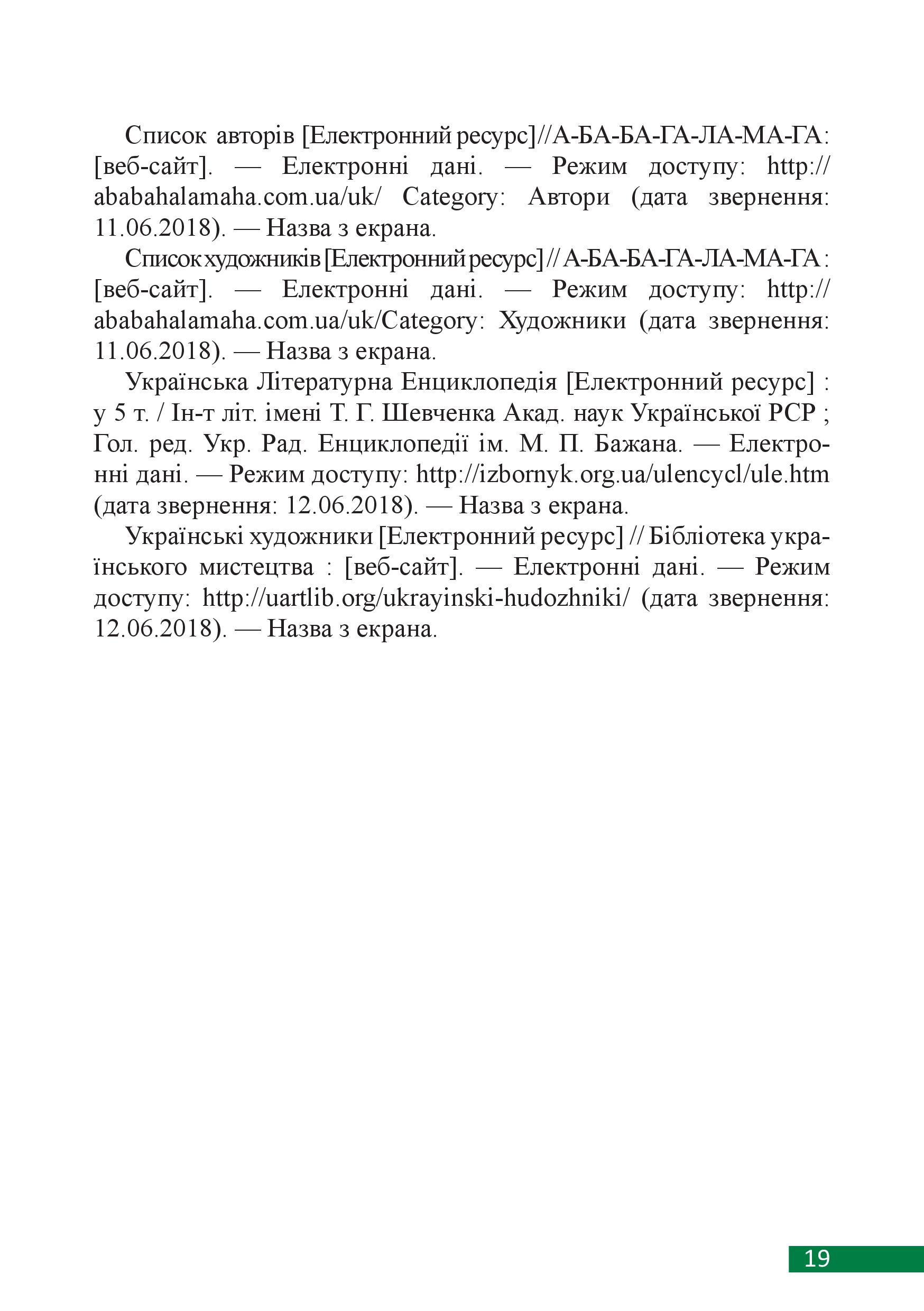 Список авторів [Електронний ресурс]//А-БА-БА-ГА-ЛА-МА-ГА: [веб-сайт]. — Електронні дані. — Режим доступу: http://ababahalamaha.com.ua/uk/ Category: Автори (дата звернення: 11.06.2018). — Назва з екрана.

Список художників [Електронний ресурс] // А-БА-БА-ГА-ЛА-МА-ГА : [веб-сайт]. — Електронні дані. — Режим доступу: http://ababahalamaha.com.ua/uk/Category: Художники (дата звернення: 11.06.2018). — Назва з екрана.

Українська Літературна Енциклопедія [Електронний ресурс] : у 5 т. / Ін-т літ. імені Т. Г. Шевченка Акад. наук Української РСР ; Гол. ред. Укр. Рад. Енциклопедії ім. М. П. Бажана. — Електронні дані. — Режим доступу: http://izbornyk.org.ua/ulencycl/ule.htm (дата звернення: 12.06.2018). — Назва з екрана.

Українські художники [Електронний ресурс] // Бібліотека українського мистецтва : [веб-сайт]. — Електронні дані. — Режим доступу: http://uartlib.org/ukrayinski-hudozhniki/ (дата звернення: 12.06.2018). — Назва з екрана.

19